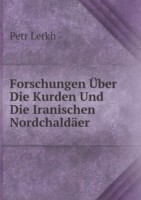 Petr Lerkh

Forschungen Über Die Kurden Und Die Iranischen Nordchaldäer